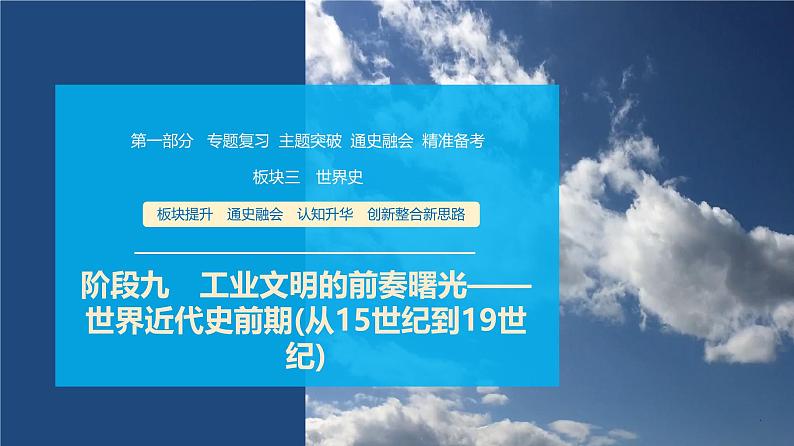 第一部分　专题复习 主题突破 通史融会 精准备考

板块三　世界史

板块提升　通史融会　认知升华　创新整合新思路

阶段九　工业文明的前奏曙光——世界近代史前期(从15世纪到19世纪)